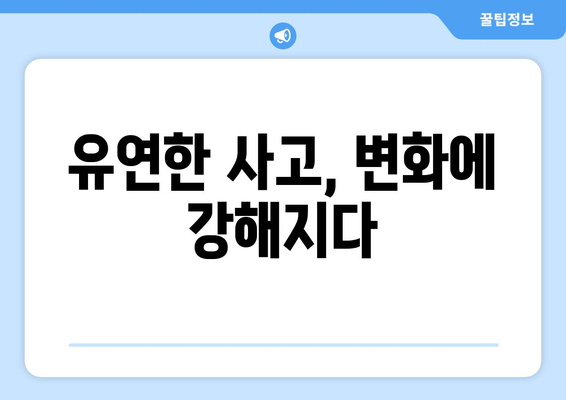 꿀팁정보

유연한 사고, 변화에 강해지다